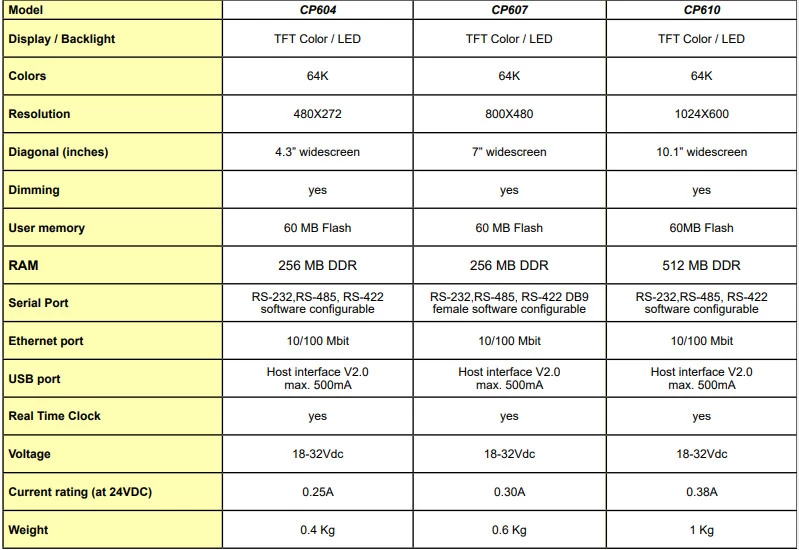 | Model | CP604 | CP607 | CP610 |
|---|---|---|---|
| Display / Backlight | TFT Color / LED | TFT Color / LED | TFT Color / LED |
| Colors | 64K | 64K | 64K |
| Resolution | 480X272 | 800X480 | 1024X600 |
| Diagonal (inches) | 4.3" widescreen | 7" widescreen | 10.1" widescreen |
| Dimming | yes | yes | yes |
| User memory | 60 MB Flash | 60 MB Flash | 60MB Flash |
| RAM | 256 MB DDR | 256 MB DDR | 512 MB DDR |
| Serial Port | RS-232,RS-485, RS-422 software configurable | RS-232,RS-485, RS-422 DB9 female software configurable | RS-232,RS-485, RS-422 software configurable |
| Ethernet port | 10/100 Mbit | 10/100 Mbit | 10/100 Mbit |
| USB port | Host interface V2.0 max. 500mA | Host interface V2.0 max. 500mA | Host interface V2.0 max. 500mA |
| Real Time Clock | yes | yes | yes |
| Voltage | 18-32Vdc | 18-32Vdc | 18-32Vdc |
| Current rating (at 24VDC) | 0.25A | 0.30A | 0.38A |
| Weight | 0.4 Kg | 0.6 Kg | 1 Kg |